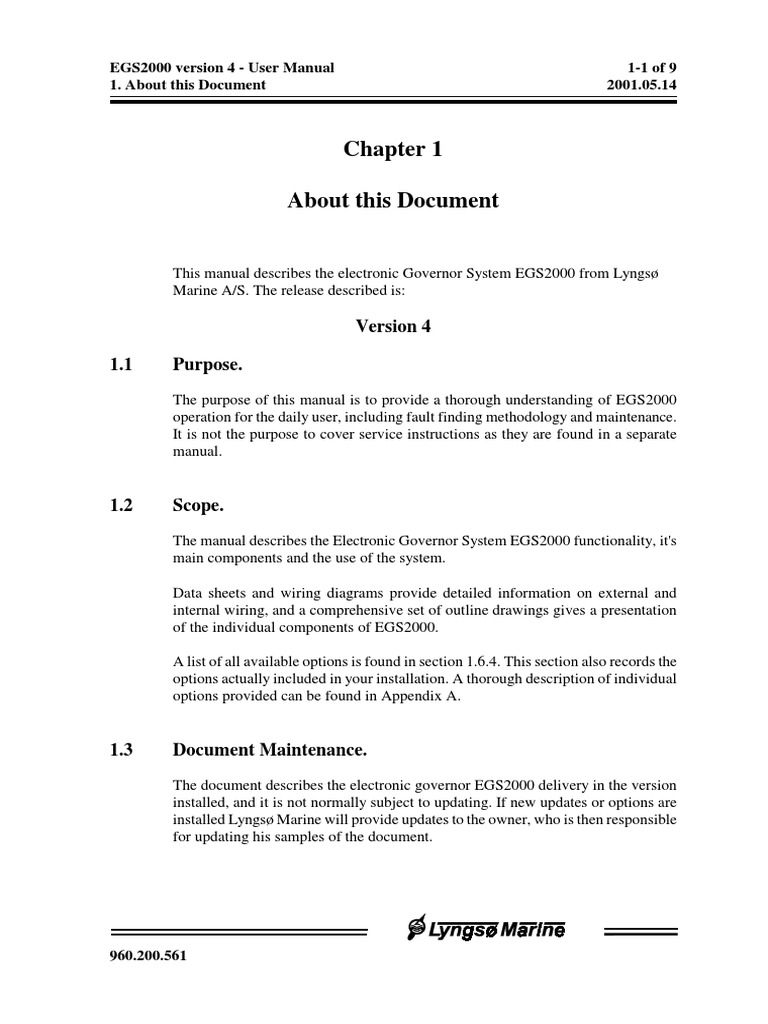 EGS2000 version 4 - User Manual
1. About this Document

1-1 of 9
2001.05.14

Chapter 1

About this Document

This manual describes the electronic Governor System EGS2000 from Lyngsø Marine A/S. The release described is:

Version 4

1.1 Purpose.

The purpose of this manual is to provide a thorough understanding of EGS2000 operation for the daily user, including fault finding methodology and maintenance. It is not the purpose to cover service instructions as they are found in a separate manual.

1.2 Scope.

The manual describes the Electronic Governor System EGS2000 functionality, it's main components and the use of the system.

Data sheets and wiring diagrams provide detailed information on external and internal wiring, and a comprehensive set of outline drawings gives a presentation of the individual components of EGS2000.

A list of all available options is found in section 1.6.4. This section also records the options actually included in your installation. A thorough description of individual options provided can be found in Appendix A.

1.3 Document Maintenance.

The document describes the electronic governor EGS2000 delivery in the version installed, and it is not normally subject to updating. If new updates or options are installed Lyngsø Marine will provide updates to the owner, who is then responsible for updating his samples of the document.

Lyngsø Marine

960.200.561